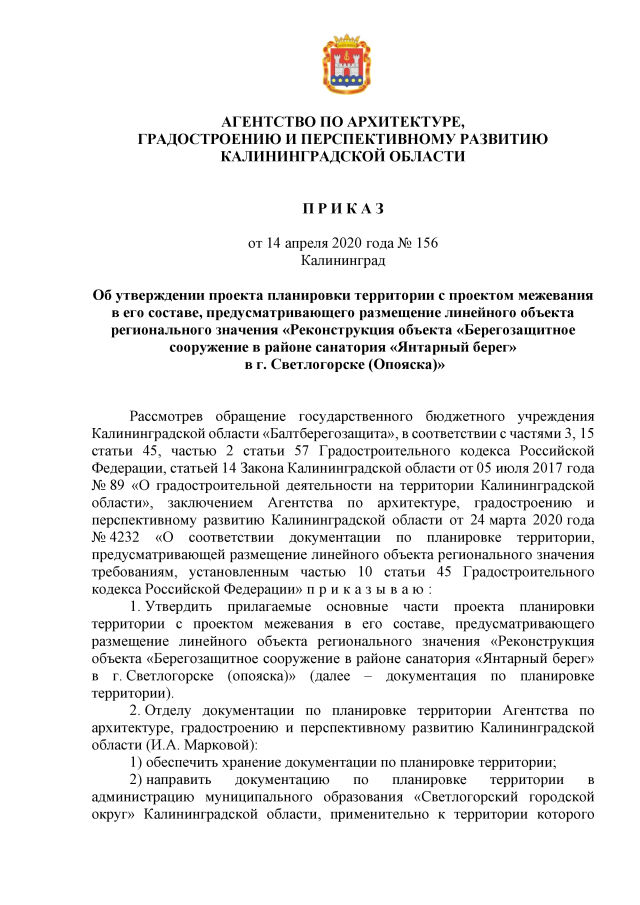 АГЕНТСТВО ПО АРХИТЕКТУРЕ,
ГРАДОСТРОЕНИЮ И ПЕРСПЕКТИВНОМУ РАЗВИТИЮ
КАЛИНИНГРАДСКОЙ ОБЛАСТИ

П Р И К А З

от 14 апреля 2020 года № 156
Калининград

Об утверждении проекта планировки территории с проектом межевания в его составе, предусматривающего размещение линейного объекта регионального значения «Реконструкция объекта «Берегозащитное сооружение в районе санатория «Янтарный берег» в г. Светлогорске (Опояска)»

Рассмотрев обращение государственного бюджетного учреждения Калининградской области «Балтберегозащита», в соответствии с частями 3, 15 статьи 45, частью 2 статьи 57 Градостроительного кодекса Российской Федерации, статьей 14 Закона Калининградской области от 05 июля 2017 года № 89 «О градостроительной деятельности на территории Калининградской области», заключением Агентства по архитектуре, градостроению и перспективному развитию Калининградской области от 24 марта 2020 года № 4232 «О соответствии документации по планировке территории, предусматривающей размещение линейного объекта регионального значения требованиям, установленным частью 10 статьи 45 Градостроительного кодекса Российской Федерации» п р и к а з ы в а ю :

1. Утвердить прилагаемые основные части проекта планировки территории с проектом межевания в его составе, предусматривающего размещение линейного объекта регионального значения «Реконструкция объекта «Берегозащитное сооружение в районе санатория «Янтарный берег» в г. Светлогорске (опояска)» (далее – документация по планировке территории).

2. Отделу документации по планировке территории Агентства по архитектуре, градостроению и перспективному развитию Калининградской области (И.А. Марковой):

1) обеспечить хранение документации по планировке территории;

2) направить документацию по планировке территории в администрацию муниципального образования «Светлогорский городской округ» Калининградской области, применительно к территории которого